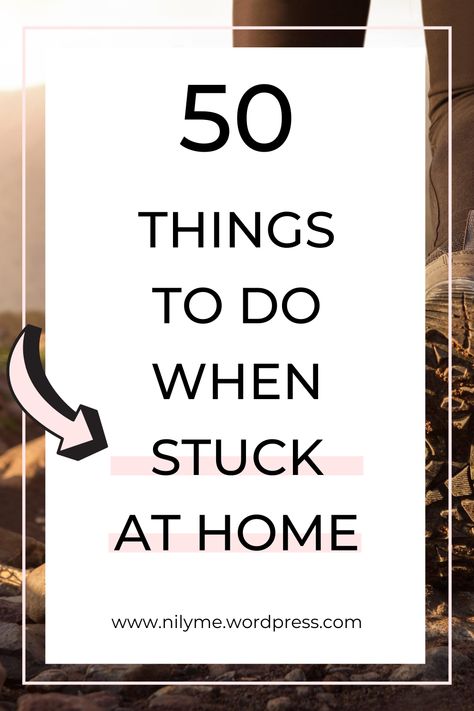 50

THINGS TO DO WHEN STUCK AT HOME

www.nilyme.wordpress.com